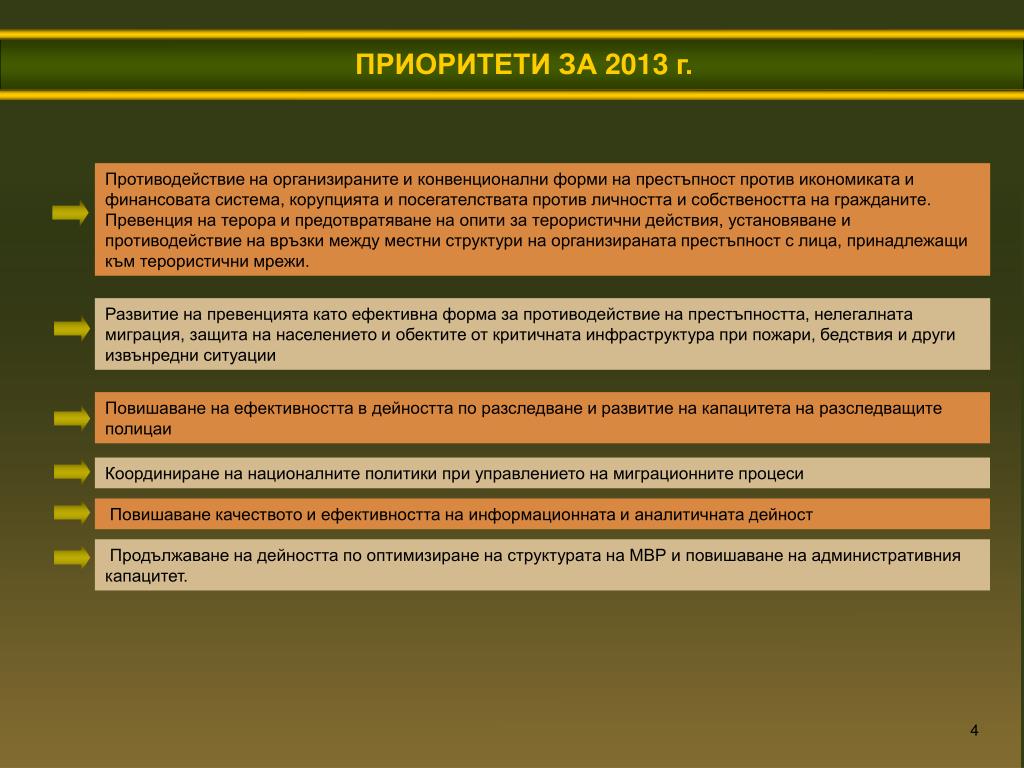 ПРИОРИТЕТИ ЗА 2013 г.

Противодействие на организираните и конвенционални форми на престъпност против икономиката и финансовата система, корупцията и посегателствата против личността и собствеността на гражданите. Превенция на терора и предотвратяване на опити за терористични действия, установяване и противодействие на връзки между местни структури на организираната престъпност с лица, принадлежащи към терористични мрежи.

Развитие на превенцията като ефективна форма за противодействие на престъпността, нелегалната миграция, защита на населението и обектите от критичната инфраструктура при пожари, бедствия и други извънредни ситуации

Повишаване на ефективността в дейността по разследване и развитие на капацитета на разследващите полицаи

Координиране на националните политики при управлението на миграционните процеси

Повишаване качеството и ефективността на информационната и аналитичната дейност

Продължаване на дейността по оптимизиране на структурата на МВР и повишаване на административния капацитет.

4